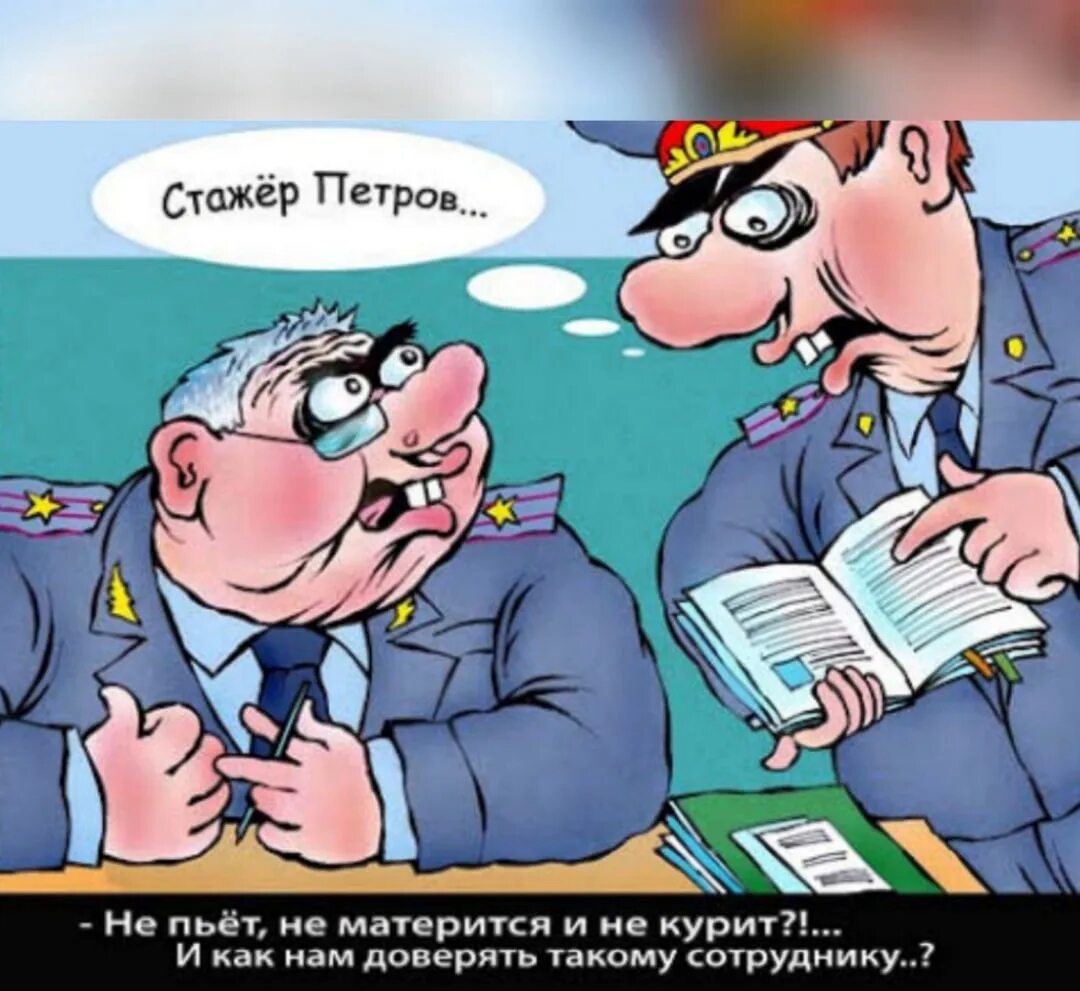 Стажёр Петров...

- Не пьёт, не матерится и не курит?!... И как нам доверять такому сотруднику..?